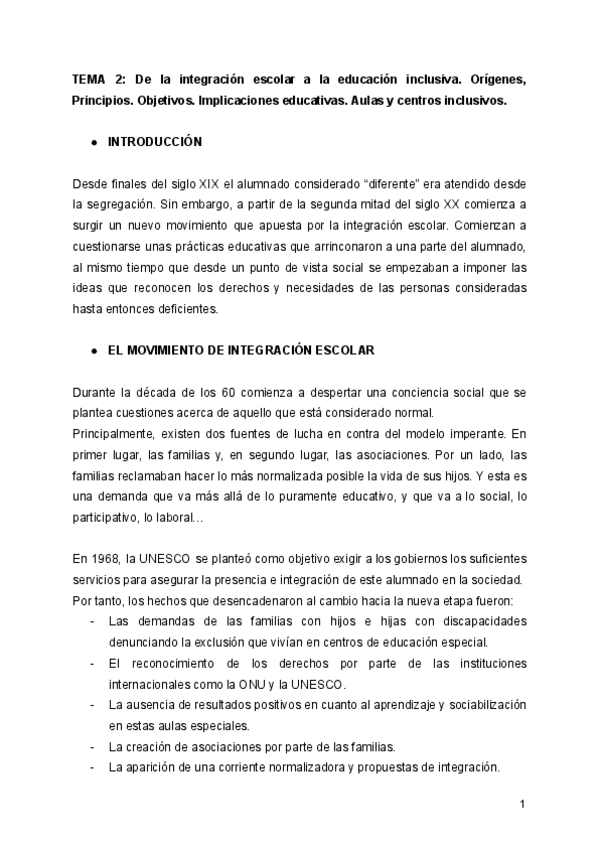 TEMA 2: De la integración escolar a la educación inclusiva. Orígenes, Principios. Objetivos. Implicaciones educativas. Aulas y centros inclusivos.

● INTRODUCCIÓN

Desde finales del siglo XIX el alumnado considerado “diferente” era atendido desde la segregación. Sin embargo, a partir de la segunda mitad del siglo XX comienza a surgir un nuevo movimiento que apuesta por la integración escolar. Comienzan a cuestionarse unas prácticas educativas que arrinconaron a una parte del alumnado, al mismo tiempo que desde un punto de vista social se empezaban a imponer las ideas que reconocen los derechos y necesidades de las personas consideradas hasta entonces deficientes.

● EL MOVIMIENTO DE INTEGRACIÓN ESCOLAR

Durante la década de los 60 comienza a despertar una conciencia social que se plantea cuestiones acerca de aquello que está considerado normal.
Principalmente, existen dos fuentes de lucha en contra del modelo imperante. En primer lugar, las familias y, en segundo lugar, las asociaciones. Por un lado, las familias reclamaban hacer lo más normalizada posible la vida de sus hijos. Y esta es una demanda que va más allá de lo puramente educativo, y que va a lo social, lo participativo, lo laboral…

En 1968, la UNESCO se planteó como objetivo exigir a los gobiernos los suficientes servicios para asegurar la presencia e integración de este alumnado en la sociedad.
Por tanto, los hechos que desencadenaron al cambio hacia la nueva etapa fueron:
- Las demandas de las familias con hijos e hijas con discapacidades denunciando la exclusión que vivían en centros de educación especial.
- El reconocimiento de los derechos por parte de las instituciones internacionales como la ONU y la UNESCO.
- La ausencia de resultados positivos en cuanto al aprendizaje y sociabilización en estas aulas especiales.
- La creación de asociaciones por parte de las familias.
- La aparición de una corriente normalizadora y propuestas de integración.

1